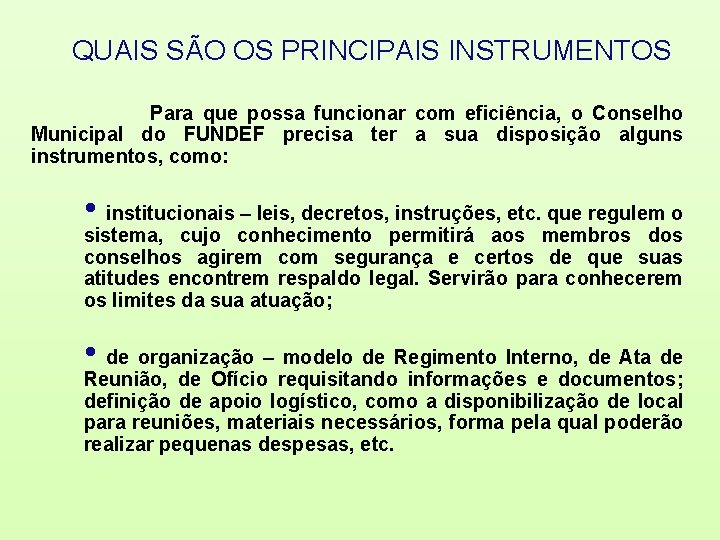 QUAIS SÃO OS PRINCIPAIS INSTRUMENTOS

Para que possa funcionar com eficiência, o Conselho Municipal do FUNDEF precisa ter a sua disposição alguns instrumentos, como:

• institucionais – leis, decretos, instruções, etc. que regulem o sistema, cujo conhecimento permitirá aos membros dos conselhos agirem com segurança e certos de que suas atitudes encontrem respaldo legal. Servirão para conhecerem os limites da sua atuação;

• de organização – modelo de Regimento Interno, de Ata de Reunião, de Ofício requisitando informações e documentos; definição de apoio logístico, como a disponibilização de local para reuniões, materiais necessários, forma pela qual poderão realizar pequenas despesas, etc.